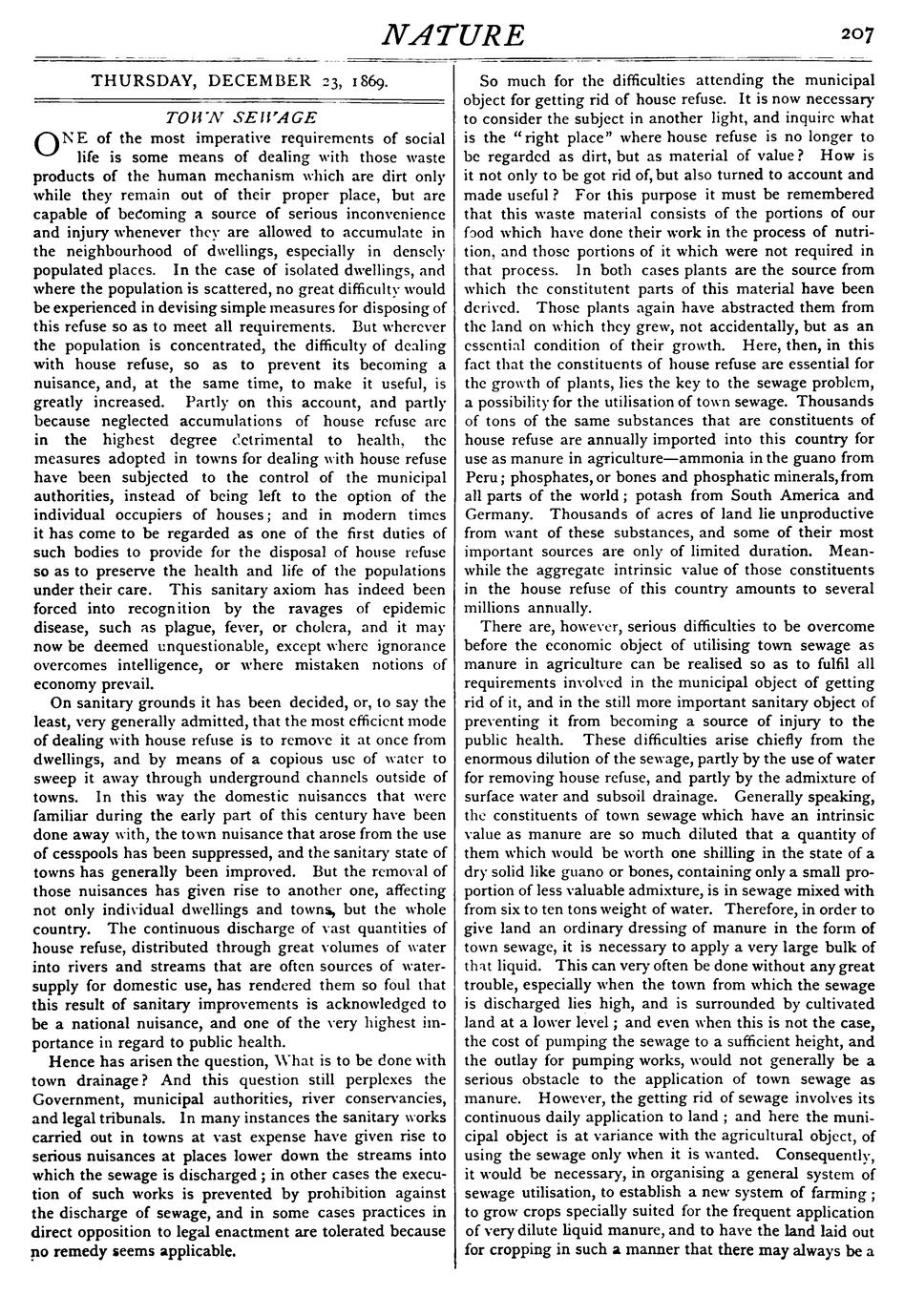 NATURE

207

THURSDAY, DECEMBER 23, 1869.

TOWN SEWAGE

ONE of the most imperative requirements of social life is some means of dealing with those waste products of the human mechanism which are dirt only while they remain out of their proper place, but are capable of becoming a source of serious inconvenience and injury whenever they are allowed to accumulate in the neighbourhood of dwellings, especially in densely populated places. In the case of isolated dwellings, and where the population is scattered, no great difficulty would be experienced in devising simple measures for disposing of this refuse so as to meet all requirements. But wherever the population is concentrated, the difficulty of dealing with house refuse, so as to prevent its becoming a nuisance, and, at the same time, to make it useful, is greatly increased. Partly on this account, and partly because neglected accumulations of house refuse are in the highest degree detrimental to health, the measures adopted in towns for dealing with house refuse have been subjected to the control of the municipal authorities, instead of being left to the option of the individual occupiers of houses; and in modern times it has come to be regarded as one of the first duties of such bodies to provide for the disposal of house refuse so as to preserve the health and life of the populations under their care. This sanitary axiom has indeed been forced into recognition by the ravages of epidemic disease, such as plague, fever, or cholera, and it may now be deemed unquestionable, except where ignorance overcomes intelligence, or where mistaken notions of economy prevail.

On sanitary grounds it has been decided, or, to say the least, very generally admitted, that the most efficient mode of dealing with house refuse is to remove it at once from dwellings, and by means of a copious use of water to sweep it away through underground channels outside of towns. In this way the domestic nuisances that were familiar during the early part of this century have been done away with, the town nuisance that arose from the use of cesspools has been suppressed, and the sanitary state of towns has generally been improved. But the removal of those nuisances has given rise to another one, affecting not only individual dwellings and towns, but the whole country. The continuous discharge of vast quantities of house refuse, distributed through great volumes of water into rivers and streams that are often sources of water-supply for domestic use, has rendered them so foul that this result of sanitary improvements is acknowledged to be a national nuisance, and one of the very highest importance in regard to public health.

Hence has arisen the question, What is to be done with town drainage? And this question still perplexes the Government, municipal authorities, river conservancies, and legal tribunals. In many instances the sanitary works carried out in towns at vast expense have given rise to serious nuisances at places lower down the streams into which the sewage is discharged; in other cases the execution of such works is prevented by prohibition against the discharge of sewage, and in some cases practices in direct opposition to legal enactment are tolerated because no remedy seems applicable.

So much for the difficulties attending the municipal object for getting rid of house refuse. It is now necessary to consider the subject in another light, and inquire what is the "right place" where house refuse is no longer to be regarded as dirt, but as material of value? How is it not only to be got rid of, but also turned to account and made useful? For this purpose it must be remembered that this waste material consists of the portions of our food which have done their work in the process of nutrition, and those portions of it which were not required in that process. In both cases plants are the source from which the constitutent parts of this material have been derived. Those plants again have abstracted them from the land on which they grew, not accidentally, but as an essential condition of their growth. Here, then, in this fact that the constituents of house refuse are essential for the growth of plants, lies the key to the sewage problem, a possibility for the utilisation of town sewage. Thousands of tons of the same substances that are constituents of house refuse are annually imported into this country for use as manure in agriculture—ammonia in the guano from Peru; phosphates, or bones and phosphatic minerals, from all parts of the world; potash from South America and Germany. Thousands of acres of land lie unproductive from want of these substances, and some of their most important sources are only of limited duration. Meanwhile the aggregate intrinsic value of those constituents in the house refuse of this country amounts to several millions annually.

There are, however, serious difficulties to be overcome before the economic object of utilising town sewage as manure in agriculture can be realised so as to fulfil all requirements involved in the municipal object of getting rid of it, and in the still more important sanitary object of preventing it from becoming a source of injury to the public health. These difficulties arise chiefly from the enormous dilution of the sewage, partly by the use of water for removing house refuse, and partly by the admixture of surface water and subsoil drainage. Generally speaking, the constituents of town sewage which have an intrinsic value as manure are so much diluted that a quantity of them which would be worth one shilling in the state of a dry solid like guano or bones, containing only a small proportion of less valuable admixture, is in sewage mixed with from six to ten tons weight of water. Therefore, in order to give land an ordinary dressing of manure in the form of town sewage, it is necessary to apply a very large bulk of that liquid. This can very often be done without any great trouble, especially when the town from which the sewage is discharged lies high, and is surrounded by cultivated land at a lower level; and even when this is not the case, the cost of pumping the sewage to a sufficient height, and the outlay for pumping works, would not generally be a serious obstacle to the application of town sewage as manure. However, the getting rid of sewage involves its continuous daily application to land; and here the municipal object is at variance with the agricultural object, of using the sewage only when it is wanted. Consequently, it would be necessary, in organising a general system of sewage utilisation, to establish a new system of farming; to grow crops specially suited for the frequent application of very dilute liquid manure, and to have the land laid out for cropping in such a manner that there may always be a